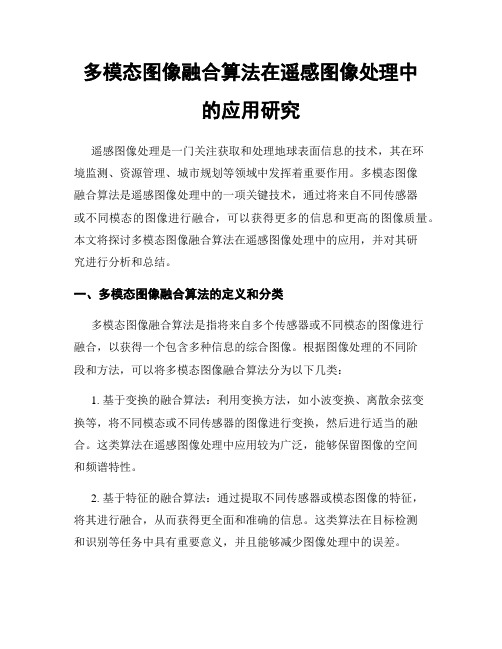 多模态图像融合算法在遥感图像处理中的应用研究

遥感图像处理是一门关注获取和处理地球表面信息的技术，其在环境监测、资源管理、城市规划等领域中发挥着重要作用。多模态图像融合算法是遥感图像处理中的一项关键技术，通过将来自不同传感器或不同模态的图像进行融合，可以获得更多的信息和更高的图像质量。本文将探讨多模态图像融合算法在遥感图像处理中的应用，并对其研究进行分析和总结。

一、多模态图像融合算法的定义和分类

多模态图像融合算法是指将来自多个传感器或不同模态的图像进行融合，以获得一个包含多种信息的综合图像。根据图像处理的不同阶段和方法，可以将多模态图像融合算法分为以下几类：

1. 基于变换的融合算法：利用变换方法，如小波变换、离散余弦变换等，将不同模态或不同传感器的图像进行变换，然后进行适当的融合。这类算法在遥感图像处理中应用较为广泛，能够保留图像的空间和频谱特性。

2. 基于特征的融合算法：通过提取不同传感器或模态图像的特征，将其进行融合，从而获得更全面和准确的信息。这类算法在目标检测和识别等任务中具有重要意义，并且能够减少图像处理中的误差。